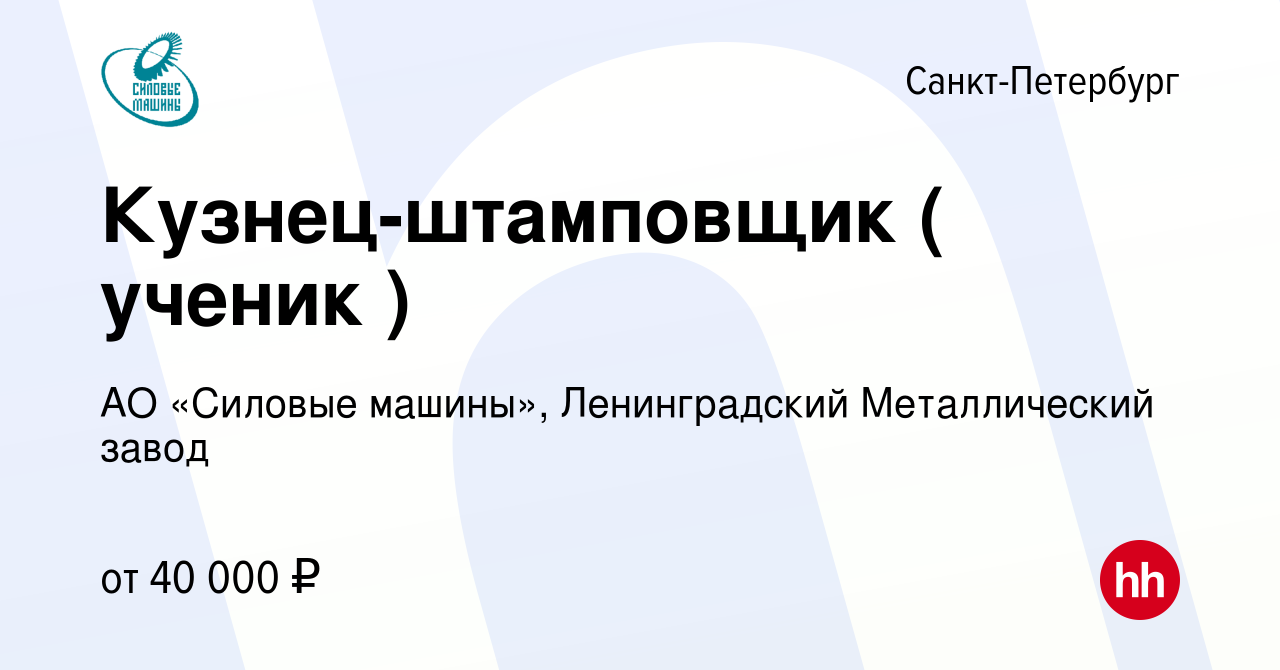 СИЛОВЫЕ МАШИНЫ

Санкт-Петербург

Кузнец-штамповщик ( ученик )

АО «Силовые машины», Ленинградский Металлический завод

от 40 000 ₽

hh